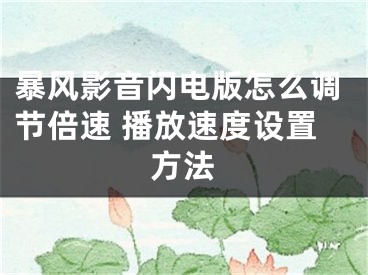 暴风影音闪电版怎么调节倍速 播放速度设置方法